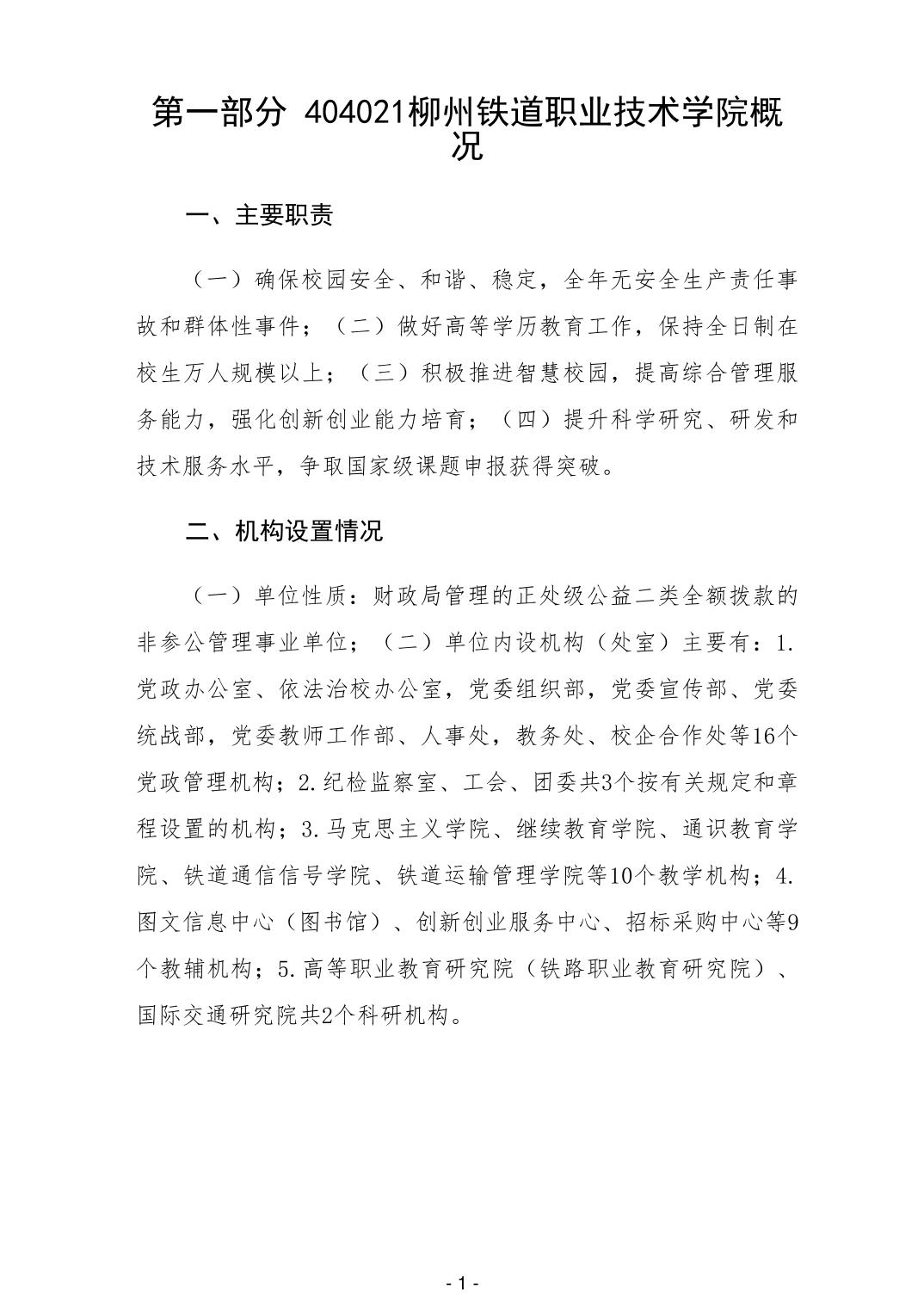 第一部分 404021柳州铁道职业技术学院概况

一、主要职责

（一）确保校园安全、和谐、稳定，全年无安全生产责任事故和群体性事件；（二）做好高等学历教育工作，保持全日制在校生万人规模以上；（三）积极推进智慧校园，提高综合管理服务能力，强化创新创业能力培育；（四）提升科学研究、研发和技术服务水平，争取国家级课题申报获得突破。

二、机构设置情况

（一）单位性质：财政局管理的正处级公益二类全额拨款的非参公管理事业单位；（二）单位内设机构（处室）主要有：1.党政办公室、依法治校办公室，党委组织部，党委宣传部、党委统战部，党委教师工作部、人事处，教务处、校企合作处等16个党政管理机构；2.纪检监察室、工会、团委共3个按有关规定和章程设置的机构；3.马克思主义学院、继续教育学院、通识教育学院、铁道通信信号学院、铁道运输管理学院等10个教学机构；4.图文信息中心（图书馆）、创新创业服务中心、招标采购中心等9个教辅机构；5.高等职业教育研究院（铁路职业教育研究院）、国际交通研究院共2个科研机构。

- 1 -